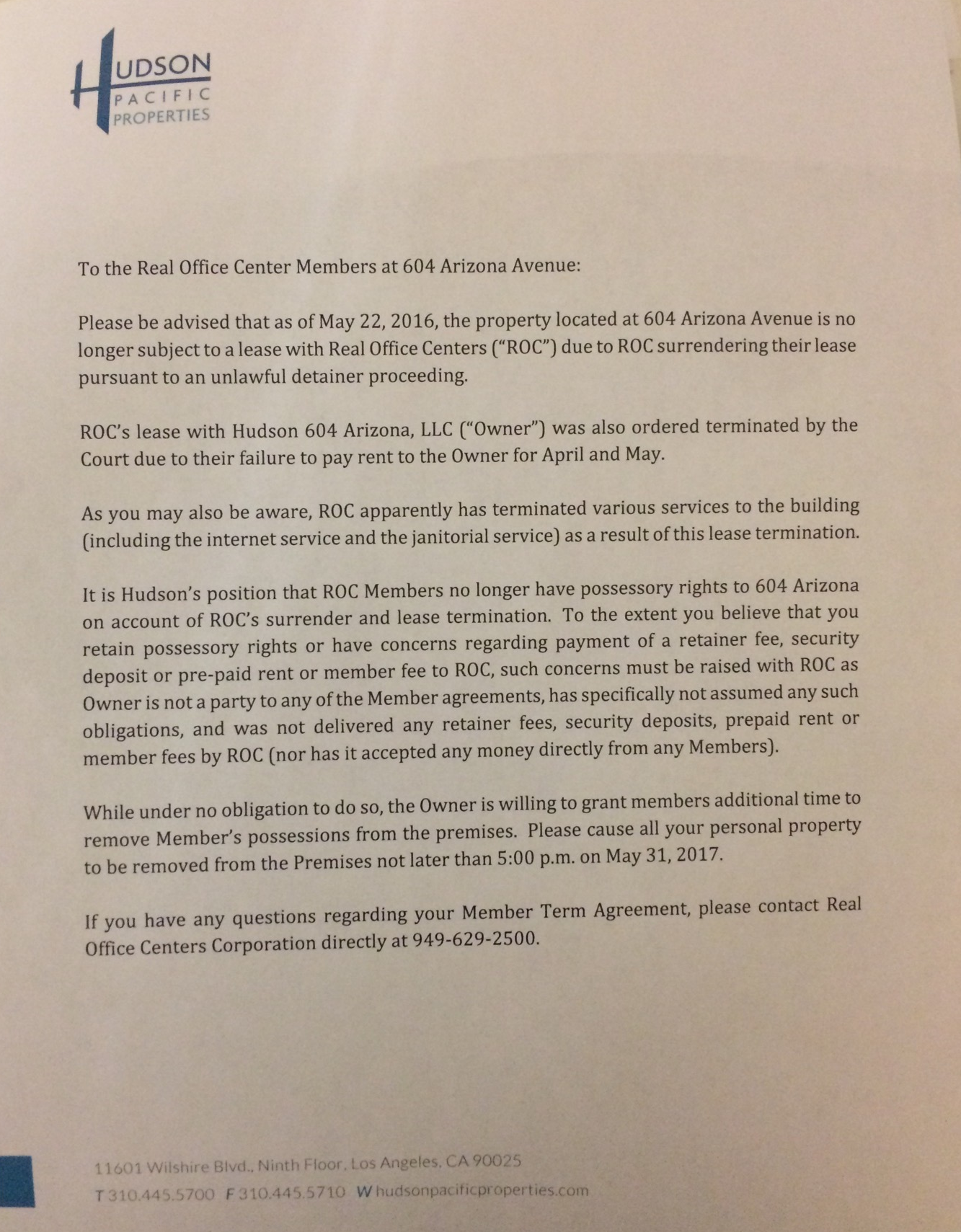 HUDSON
PACIFIC
PROPERTIES

To the Real Office Center Members at 604 Arizona Avenue:

Please be advised that as of May 22, 2016, the property located at 604 Arizona Avenue is no longer subject to a lease with Real Office Centers ("ROC") due to ROC surrendering their lease pursuant to an unlawful detainer proceeding.

ROC's lease with Hudson 604 Arizona, LLC ("Owner") was also ordered terminated by the Court due to their failure to pay rent to the Owner for April and May.

As you may also be aware, ROC apparently has terminated various services to the building (including the internet service and the janitorial service) as a result of this lease termination.

It is Hudson's position that ROC Members no longer have possessory rights to 604 Arizona on account of ROC's surrender and lease termination. To the extent you believe that you retain possessory rights or have concerns regarding payment of a retainer fee, security deposit or pre-paid rent or member fee to ROC, such concerns must be raised with ROC as Owner is not a party to any of the Member agreements, has specifically not assumed any such obligations, and was not delivered any retainer fees, security deposits, prepaid rent or member fees by ROC (nor has it accepted any money directly from any Members).

While under no obligation to do so, the Owner is willing to grant members additional time to remove Member's possessions from the premises. Please cause all your personal property to be removed from the Premises not later than 5:00 p.m. on May 31, 2017.

If you have any questions regarding your Member Term Agreement, please contact Real Office Centers Corporation directly at 949-629-2500.

11601 Wilshire Blvd., Ninth Floor, Los Angeles, CA 90025
T 310.445.5700 F 310.445.5710 W hudsonpacificproperties.com